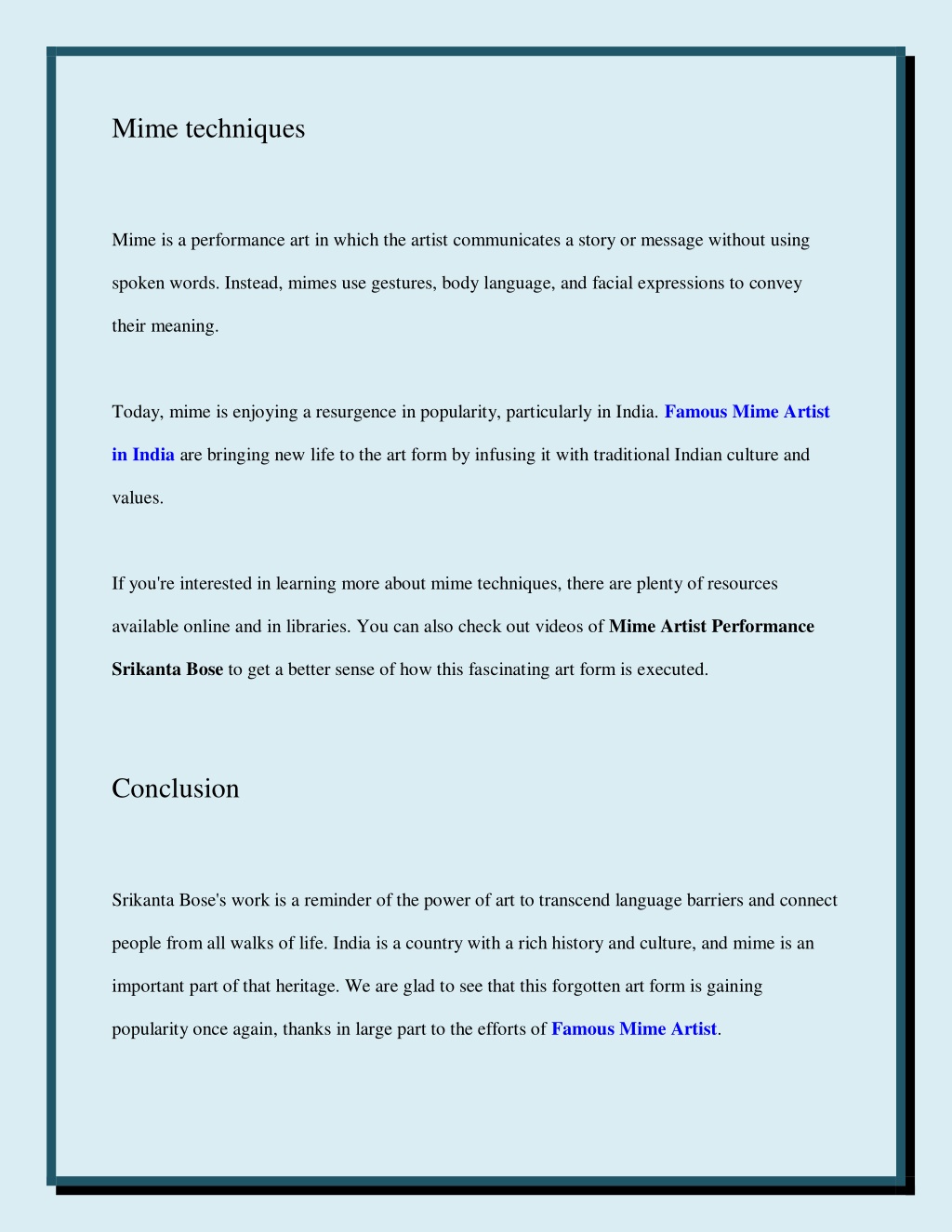 Mime techniques

Mime is a performance art in which the artist communicates a story or message without using spoken words. Instead, mimes use gestures, body language, and facial expressions to convey their meaning.

Today, mime is enjoying a resurgence in popularity, particularly in India. Famous Mime Artist in India are bringing new life to the art form by infusing it with traditional Indian culture and values.

If you're interested in learning more about mime techniques, there are plenty of resources available online and in libraries. You can also check out videos of Mime Artist Performance Srikanta Bose to get a better sense of how this fascinating art form is executed.

Conclusion

Srikanta Bose's work is a reminder of the power of art to transcend language barriers and connect people from all walks of life. India is a country with a rich history and culture, and mime is an important part of that heritage. We are glad to see that this forgotten art form is gaining popularity once again, thanks in large part to the efforts of Famous Mime Artist.